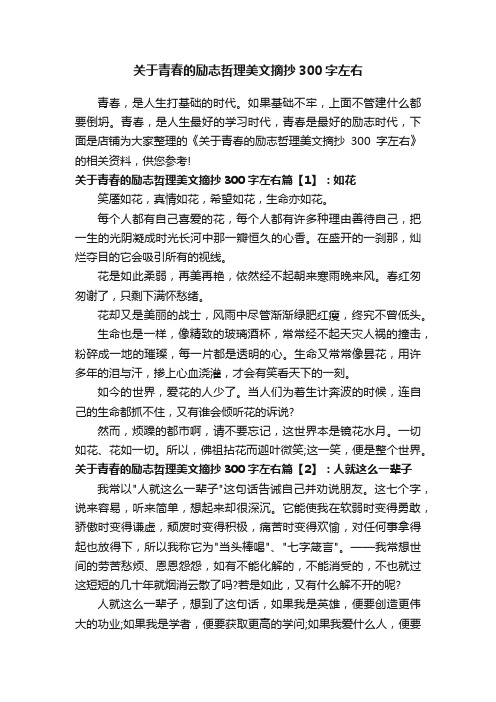 关于青春的励志哲理美文摘抄300字左右

青春，是人生打基础的时代。如果基础不牢，上面不管建什么都要倒坍。青春，是人生最好的学习时代，青春是最好的励志时代，下面是店铺为大家整理的《关于青春的励志哲理美文摘抄 300 字左右》的相关资料，供您参考!

关于青春的励志哲理美文摘抄300字左右篇【1】：如花

笑靥如花，真情如花，希望如花，生命亦如花。

每个人都有自己喜爱的花，每个人都有许多种理由善待自己，把一生的光阴凝成时光长河中那一瓣恒久的心香。在盛开的一刹那，灿烂夺目的它会吸引所有的视线。

花是如此柔弱，再美再艳，依然经不起朝来寒雨晚来风。春红匆匆谢了，只剩下满怀愁绪。

花却又是美丽的战士，风雨中尽管渐渐绿肥红瘦，终究不曾低头。

生命也是一样，像精致的玻璃酒杯，常常经不起天灾人祸的撞击，粉碎成一地的璀璨，每一片都是透明的心。生命又常常像昙花，用许多年的泪与汗，掺上心血浇灌，才会有笑看天下的一刻。

如今的世界，爱花的人少了。当人们为着生计奔波的时候，连自己的生命都抓不住，又有谁会倾听花的诉说?

然而，烦躁的都市啊，请不要忘记，这世界本是镜花水月。一切如花、花如一切。所以，佛祖拈花而迦叶微笑;这一笑，便是整个世界。

关于青春的励志哲理美文摘抄300字左右篇【2】：人就这么一辈子

我常以"人就这么一辈子"这句话告诫自己并劝说朋友。这七个字，说来容易，听来简单，想起来却很深沉。它能使我在软弱时变得勇敢，骄傲时变得谦虚，颓废时变得积极，痛苦时变得欢愉，对任何事拿得起也放得下，所以我称它为"当头棒喝"、"七字箴言"。——我常想世间的劳苦愁烦、恩恩怨怨，如有不能化解的，不能消受的，不也就过这短短的几十年就烟消云散了吗?若是如此，又有什么解不开的呢?

人就这么一辈子，想到了这句话，如果我是英雄，便要创造更伟大的功业;如果我是学者，便要获取更高的学问;如果我爱什么人，便要